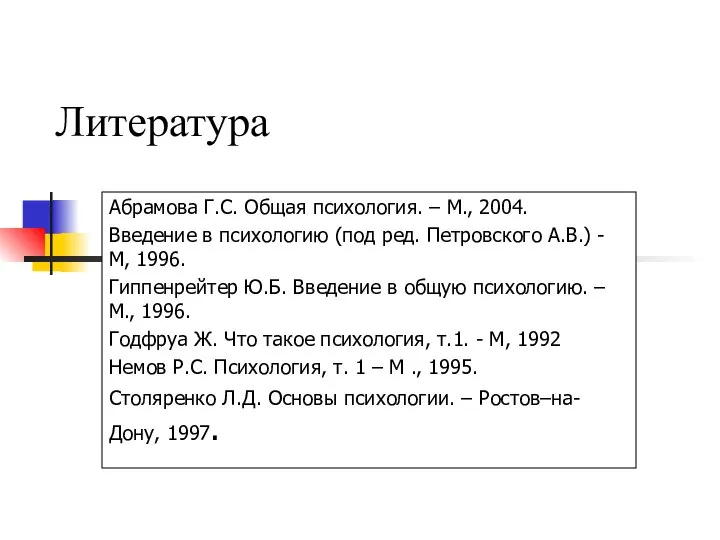 Литература

Абрамова Г.С. Общая психология. – М., 2004.
Введение в психологию (под ред. Петровского А.В.) - М, 1996.
Гиппенрейтер Ю.Б. Введение в общую психологию. – М., 1996.
Годфруа Ж. Что такое психология, т.1. - М, 1992
Немов Р.С. Психология, т. 1 – М ., 1995.
Столяренко Л.Д. Основы психологии. – Ростов–на-Дону, 1997.